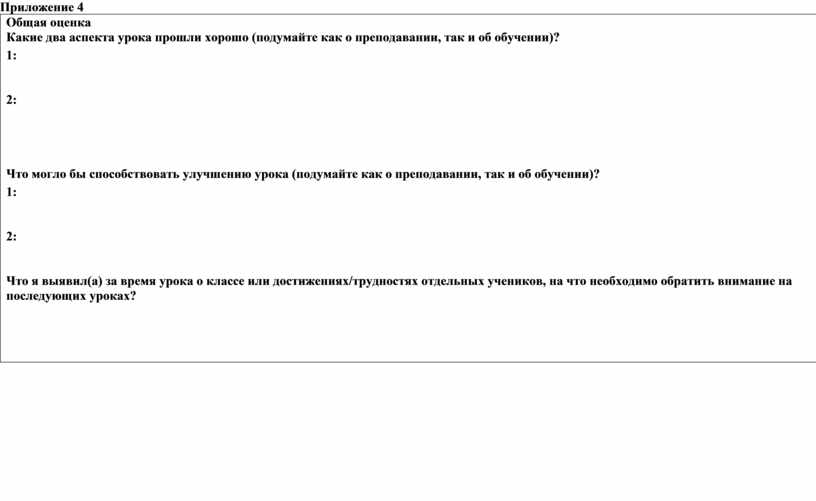 Приложение 4

Общая оценка

Какие два аспекта урока прошли хорошо (подумайте как о преподавании, так и об обучении)?

1:

2:

Что могло бы способствовать улучшению урока (подумайте как о преподавании, так и об обучении)?

1:

2:

Что я выявил(а) за время урока о классе или достижениях/трудностях отдельных учеников, на что необходимо обратить внимание на последующих уроках?